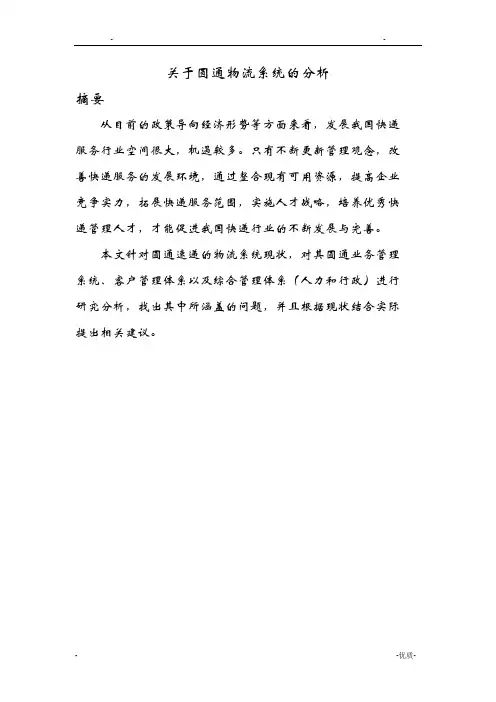 - -

关于圆通物流系统的分析

摘要

从目前的政策导向经济形势等方面来看，发展我国快递服务行业空间很大，机遇较多。只有不断更新管理观念，改善快递服务的发展环境，通过整合现有可用资源，提高企业竞争实力，拓展快递服务范围，实施人才战略，培养优秀快递管理人才，才能促进我国快递行业的不断发展与完善。

本文针对圆通速递的物流系统现状，对其圆通业务管理系统、客户管理体系以及综合管理体系（人力和行政）进行研究分析，找出其中所涵盖的问题，并且根据现状结合实际提出相关建议。

- -优质-